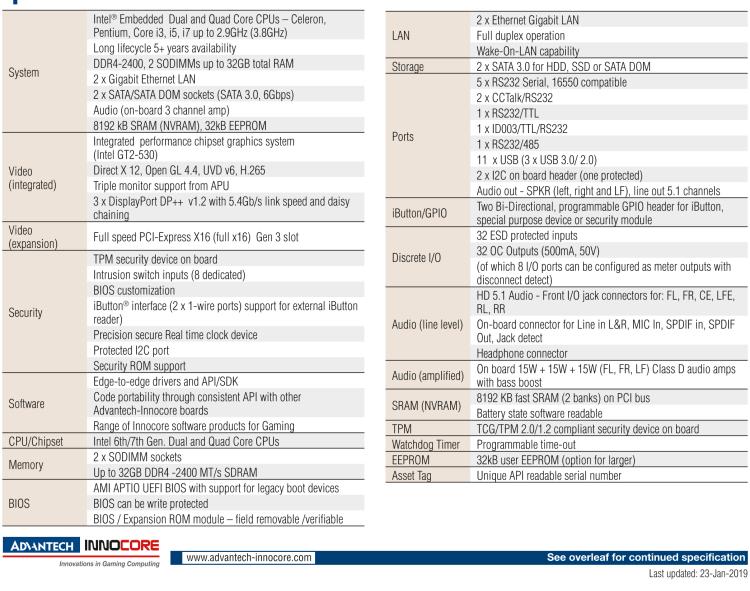 | System | Intel® Embedded Dual and Quad Core CPUs – Celeron, Pentium, Core i3, i5, i7 up to 2.9GHz (3.8GHz) |
|---|---|
| | Long lifecycle 5+ years availability |
| | DDR4-2400, 2 SODIMMs up to 32GB total RAM |
| | 2 x Gigabit Ethernet LAN |
| | 2 x SATA/SATA DOM sockets (SATA 3.0, 6Gbps) |
| | Audio (on-board 3 channel amp) |
| | 8192 kB SRAM (NVRAM), 32kB EEPROM |
| Video (integrated) | Integrated performance chipset graphics system (Intel GT2-530) |
| | Direct X 12, Open GL 4.4, UVD v6, H.265 |
| | Triple monitor support from APU |
| | 3 x DisplayPort DP++ v1.2 with 5.4Gb/s link speed and daisy chaining |
| Video (expansion) | Full speed PCI-Express X16 (full x16) Gen 3 slot |
| Security | TPM security device on board |
| | Intrusion switch inputs (8 dedicated) |
| | BIOS customization |
| | iButton® interface (2 x 1-wire ports) support for external iButton reader) |
| | Precision secure Real time clock device |
| | Protected I2C port |
| | Security ROM support |
| Software | Edge-to-edge drivers and API/SDK |
| | Code portability through consistent API with other Advantech-Innocore boards |
| | Range of Innocore software products for Gaming |
| CPU/Chipset | Intel 6th/7th Gen. Dual and Quad Core CPUs |
| Memory | 2 x SODIMM sockets |
| | Up to 32GB DDR4 -2400 MT/s SDRAM |
| BIOS | AMI APTIO UEFI BIOS with support for legacy boot devices |
| | BIOS can be write protected |
| | BIOS / Expansion ROM module – field removable /verifiable |

| LAN | 2 x Ethernet Gigabit LAN |
|---|---|
| | Full duplex operation |
| | Wake-On-LAN capability |
| Storage | 2 x SATA 3.0 for HDD, SSD or SATA DOM |
| Ports | 5 x RS232 Serial, 16550 compatible |
| | 2 x CCTalk/RS232 |
| | 1 x RS232/TTL |
| | 1 x ID003/TTL/RS232 |
| | 1 x RS232/485 |
| | 11 x USB (3 x USB 3.0/ 2.0) |
| | 2 x I2C on board header (one protected) |
| | Audio out - SPKR (left, right and LF), line out 5.1 channels |
| iButton/GPIO | Two Bi-Directional, programmable GPIO header for iButton, special purpose device or security module |
| Discrete I/O | 32 ESD protected inputs |
| | 32 OC Outputs (500mA, 50V) |
| | (of which 8 I/O ports can be configured as meter outputs with disconnect detect) |
| Audio (line level) | HD 5.1 Audio - Front I/O jack connectors for: FL, FR, CE, LFE, RL, RR |
| | On-board connector for Line in L&R, MIC In, SPDIF in, SPDIF Out, Jack detect |
| | Headphone connector |
| Audio (amplified) | On board 15W + 15W + 15W (FL, FR, LF) Class D audio amps with bass boost |
| SRAM (NVRAM) | 8192 KB fast SRAM (2 banks) on PCI bus |
| | Battery state software readable |
| TPM | TCG/TPM 2.0/1.2 compliant security device on board |
| Watchdog Timer | Programmable time-out |
| EEPROM | 32kB user EEPROM (option for larger) |
| Asset Tag | Unique API readable serial number |

ADVANTECH INNOCORE
Innovations in Gaming Computing
www.advantech-innocore.com
See overleaf for continued specification
Last updated: 23-Jan-2019